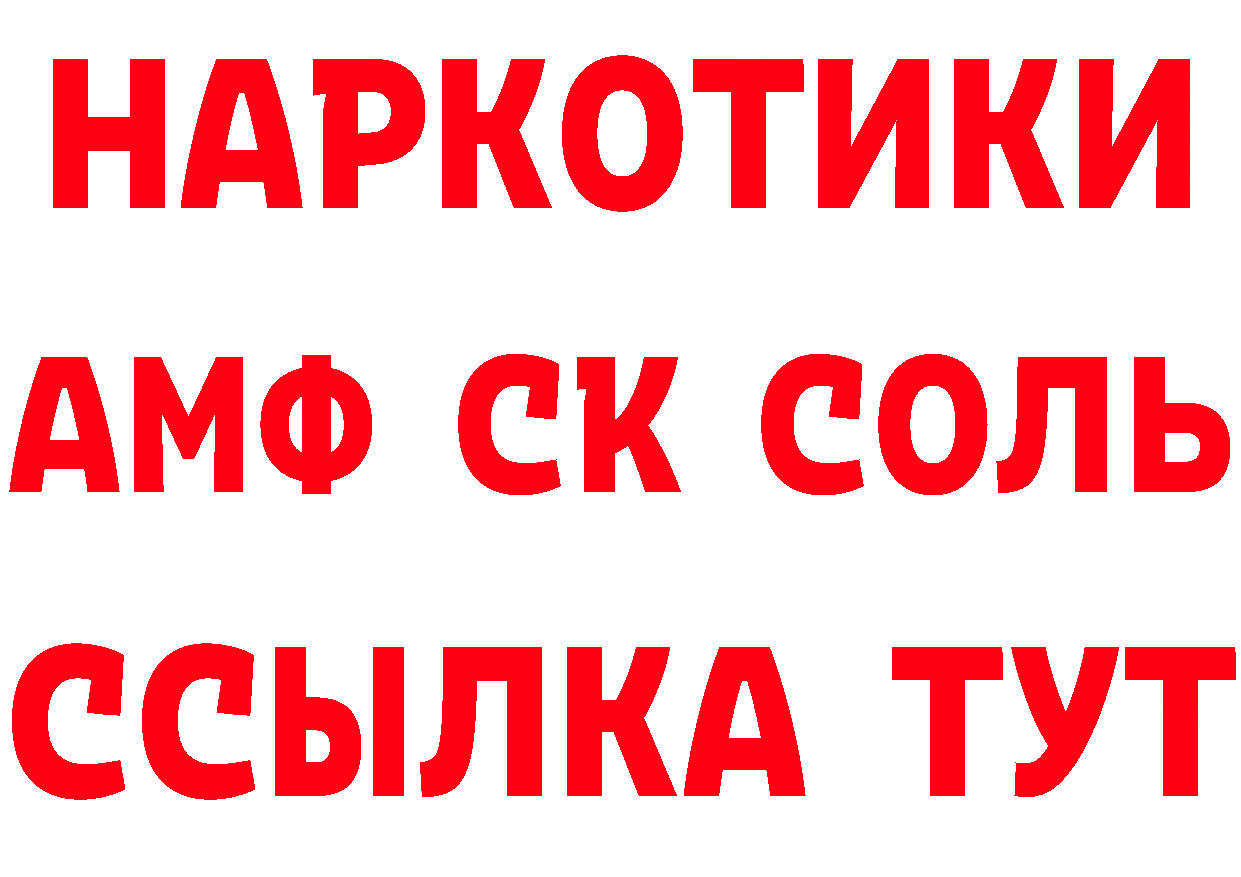 НАРКОТИКИ

АМФ СК СОЛЬ

ССЫЛКА ТУТ